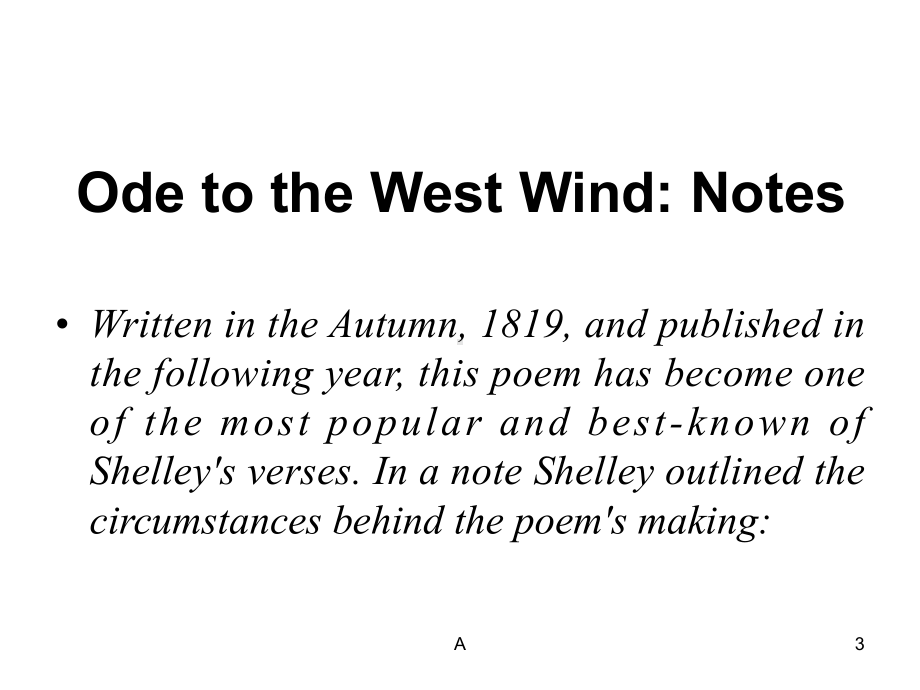 Ode to the West Wind: Notes

• Written in the Autumn, 1819, and published in the following year, this poem has become one of the most popular and best-known of Shelley's verses. In a note Shelley outlined the circumstances behind the poem's making:

A

3